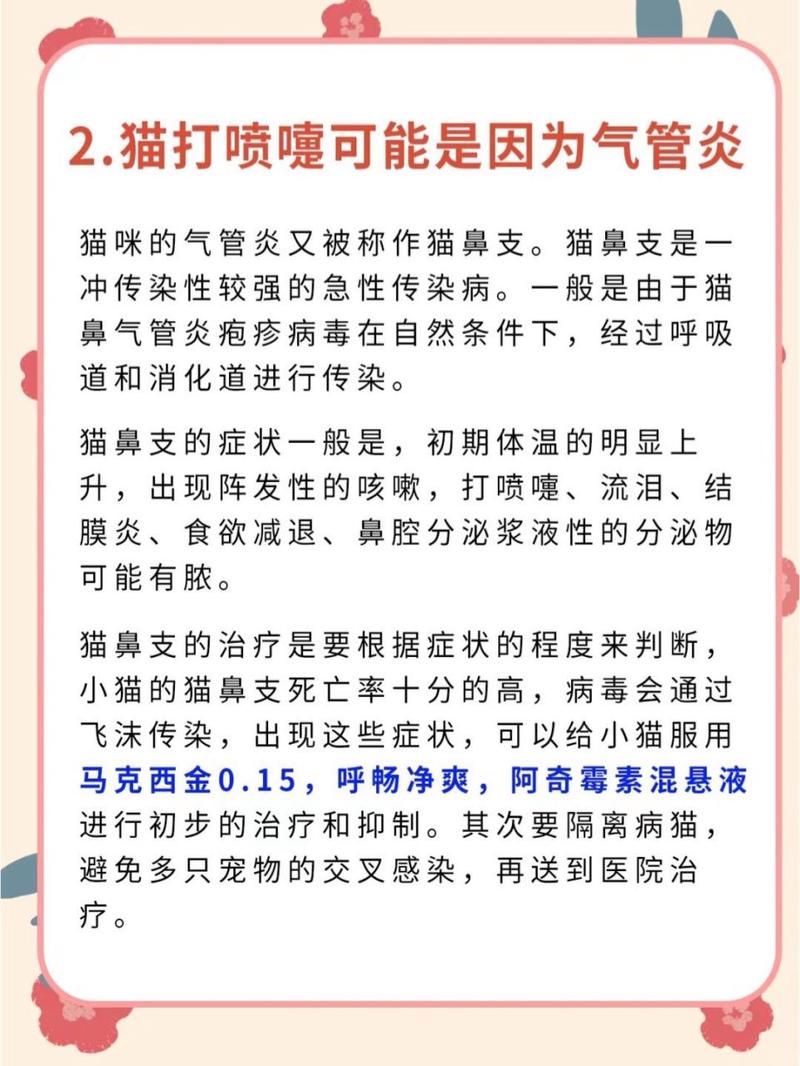 2.猫打喷嚏可能是因为气管炎

猫咪的气管炎又被称作猫鼻支。猫鼻支是一冲传染性较强的急性传染病。一般是由于猫鼻气管炎疱疹病毒在自然条件下，经过呼吸道和消化道进行传染。

猫鼻支的症状一般是，初期体温的明显上升，出现阵发性的咳嗽，打喷嚏、流泪、结膜炎、食欲减退、鼻腔分泌浆液性的分泌物可能有脓。

猫鼻支的治疗是要根据症状的程度来判断，小猫的猫鼻支死亡率十分的高，病毒会通过飞沫传染，出现这些症状，可以给小猫服用马克西金0.15，呼畅净爽，阿奇霉素混悬液进行初步的治疗和抑制。其次要隔离病猫，避免多只宠物的交叉感染，再送到医院治疗。